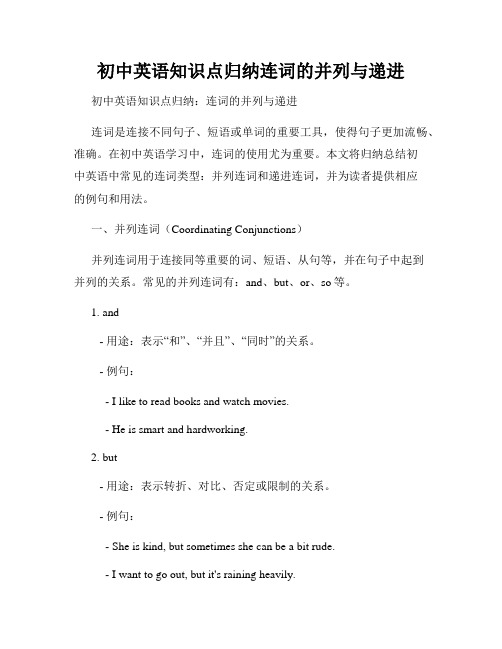 初中英语知识点归纳连词的并列与递进

初中英语知识点归纳：连词的并列与递进

连词是连接不同句子、短语或单词的重要工具，使得句子更加流畅、准确。在初中英语学习中，连词的使用尤为重要。本文将归纳总结初中英语中常见的连词类型：并列连词和递进连词，并为读者提供相应的例句和用法。

一、并列连词（Coordinating Conjunctions）

并列连词用于连接同等重要的词、短语、从句等，并在句子中起到并列的关系。常见的并列连词有：and、but、or、so 等。

1. and

- 用途：表示“和”、“并且”、“同时”的关系。

- 例句：

- I like to read books and watch movies.

- He is smart and hardworking.

2. but

- 用途：表示转折、对比、否定或限制的关系。

- 例句：

- She is kind, but sometimes she can be a bit rude.

- I want to go out, but it's raining heavily.